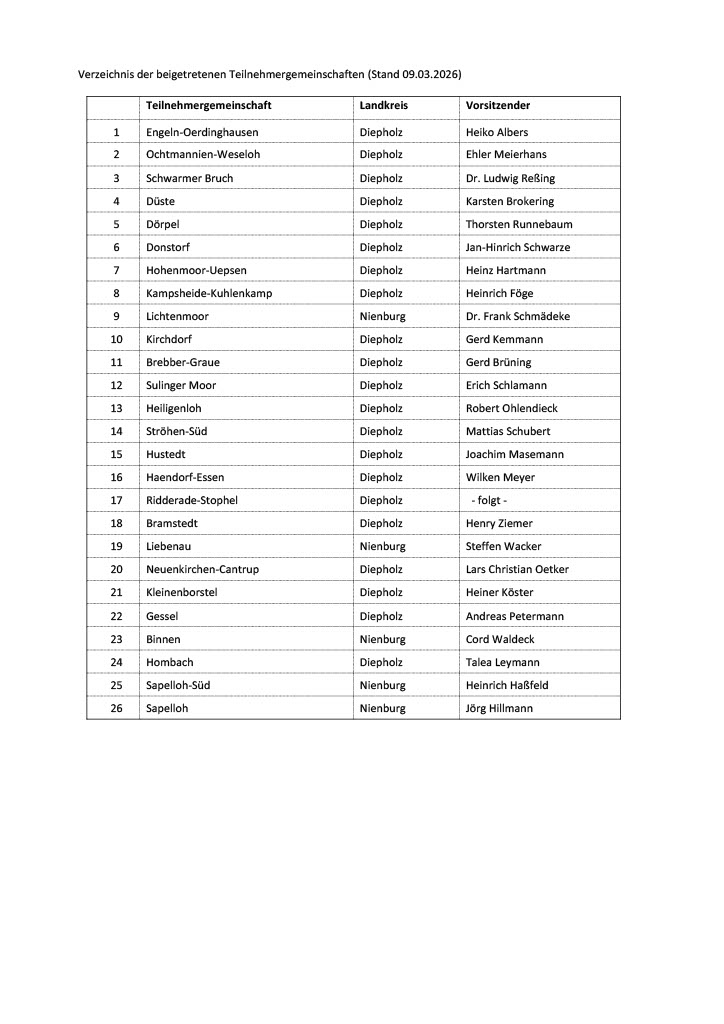 Verzeichnis der beigetretenen Teilnehmergemeinschaften (Stand 09.03.2026)

| | Teilnehmergemeinschaft | Landkreis | Vorsitzender |
|---|---|---|---|
| 1 | Engeln-Oerdinghausen | Diepholz | Heiko Albers |
| 2 | Ochtmannien-Weseloh | Diepholz | Ehler Meierhans |
| 3 | Schwarmer Bruch | Diepholz | Dr. Ludwig Reßing |
| 4 | Düste | Diepholz | Karsten Brokering |
| 5 | Dörpel | Diepholz | Thorsten Runnebaum |
| 6 | Donstorf | Diepholz | Jan-Hinrich Schwarze |
| 7 | Hohenmoor-Uepsen | Diepholz | Heinz Hartmann |
| 8 | Kampsheide-Kuhlenkamp | Diepholz | Heinrich Föge |
| 9 | Lichtenmoor | Nienburg | Dr. Frank Schmädeke |
| 10 | Kirchdorf | Diepholz | Gerd Kemmann |
| 11 | Brebber-Graue | Diepholz | Gerd Brüning |
| 12 | Sulinger Moor | Diepholz | Erich Schlamann |
| 13 | Heiligenloh | Diepholz | Robert Ohlendieck |
| 14 | Ströhen-Süd | Diepholz | Mattias Schubert |
| 15 | Hustedt | Diepholz | Joachim Masemann |
| 16 | Haendorf-Essen | Diepholz | Wilken Meyer |
| 17 | Ridderade-Stophel | Diepholz | - folgt - |
| 18 | Bramstedt | Diepholz | Henry Ziemer |
| 19 | Liebenau | Nienburg | Steffen Wacker |
| 20 | Neuenkirchen-Cantrup | Diepholz | Lars Christian Oetker |
| 21 | Kleinenborstel | Diepholz | Heiner Köster |
| 22 | Gessel | Diepholz | Andreas Petermann |
| 23 | Binnen | Nienburg | Cord Waldeck |
| 24 | Hombach | Diepholz | Talea Leymann |
| 25 | Sapelloh-Süd | Nienburg | Heinrich Haßfeld |
| 26 | Sapelloh | Nienburg | Jörg Hillmann |